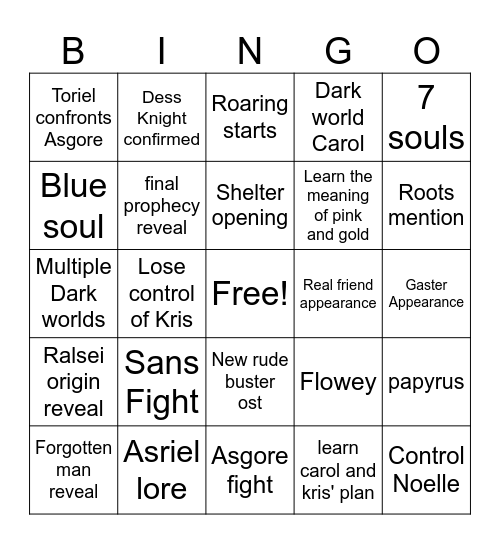 | B | I | N | G | O |
|---|---|---|---|---|
| Toriel confronts Asgore | Dess Knight confirmed | Roaring starts | Dark world Carol | 7 souls |
| Blue soul | final prophecy reveal | Shelter opening | Learn the meaning of pink and gold | Roots mention |
| Multiple Dark worlds | Lose control of Kris | Free! | Real friend appearance | Gaster Appearance |
| Ralsei origin reveal | Sans Fight | New rude buster ost | Flowey | papyrus |
| Forgotten man reveal | Asriel lore | Asgore fight | learn carol and kris' plan | Control Noelle |